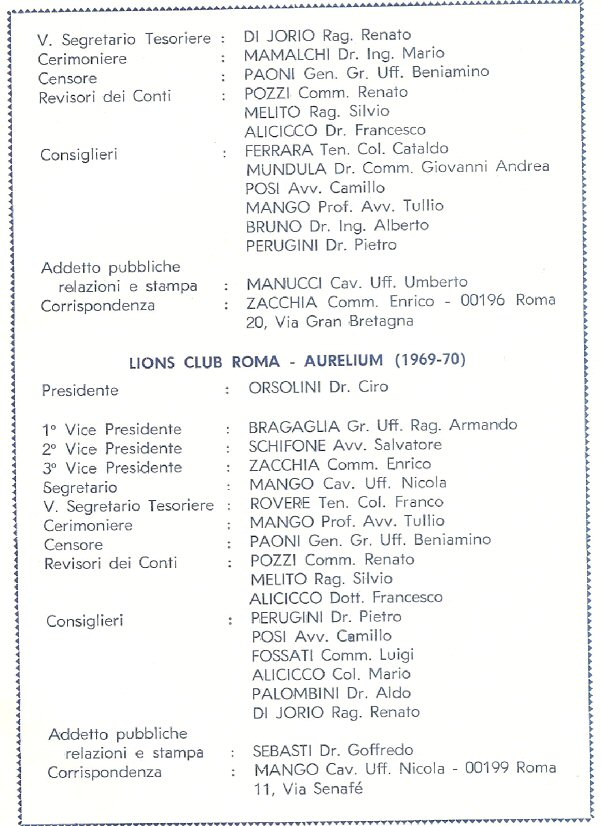 V. Segretario Tesoriere : DI JORIO Rag. Renato
Cerimoniere : MAMALCHI Dr. Ing. Mario
Censore : PAONI Gen. Gr. Uff. Beniamino
Revisori dei Conti : POZZI Comm. Renato
MELITO Rag. Silvio
ALICICCO Dr. Francesco
Consiglieri : FERRARA Ten. Col. Cataldo
MUNDULA Dr. Comm. Giovanni Andrea
POSI Avv. Camillo
MANGO Prof. Avv. Tullio
BRUNO Dr. Ing. Alberto
PERUGINI Dr. Pietro
Addetto pubbliche relazioni e stampa : MANUCCI Cav. Uff. Umberto
Corrispondenza : ZACCHIA Comm. Enrico - 00196 Roma 20, Via Gran Bretagna

LIONS CLUB ROMA - AURELIUM (1969-70)

Presidente : ORSOLINI Dr. Ciro

1° Vice Presidente : BRAGAGLIA Gr. Uff. Rag. Armando
2° Vice Presidente : SCHIFONE Avv. Salvatore
3° Vice Presidente : ZACCHIA Comm. Enrico
Segretario : MANGO Cav. Uff. Nicola
V. Segretario Tesoriere : ROVERE Ten. Col. Franco
Cerimoniere : MANGO Prof. Avv. Tullio
Censore : PAONI Gen. Gr. Uff. Beniamino
Revisori dei Conti : POZZI Comm. Renato
MELITO Rag. Silvio
ALICICCO Dott. Francesco
Consiglieri : PERUGINI Dr. Pietro
POSI Avv. Camillo
FOSSATI Comm. Luigi
ALICICCO Col. Mario
PALOMBINI Dr. Aldo
DI JORIO Rag. Renato
Addetto pubbliche relazioni e stampa : SEBASTI Dr. Goffredo
Corrispondenza : MANGO Cav. Uff. Nicola - 00199 Roma 11, Via Senafé